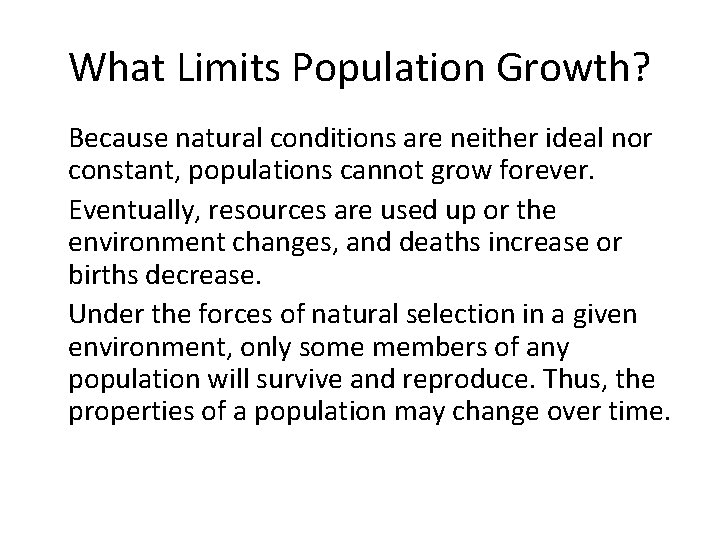 What Limits Population Growth?

Because natural conditions are neither ideal nor constant, populations cannot grow forever.

Eventually, resources are used up or the environment changes, and deaths increase or births decrease.

Under the forces of natural selection in a given environment, only some members of any population will survive and reproduce. Thus, the properties of a population may change over time.